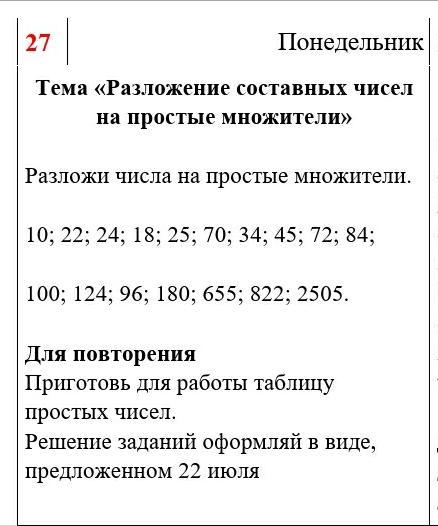 27 Понедельник

Тема «Разложение составных чисел на простые множители»

Разложи числа на простые множители.

10; 22; 24; 18; 25; 70; 34; 45; 72; 84;

100; 124; 96; 180; 655; 822; 2505.

Для повторения
Приготовь для работы таблицу простых чисел.
Решение заданий оформляй в виде, предложенном 22 июля